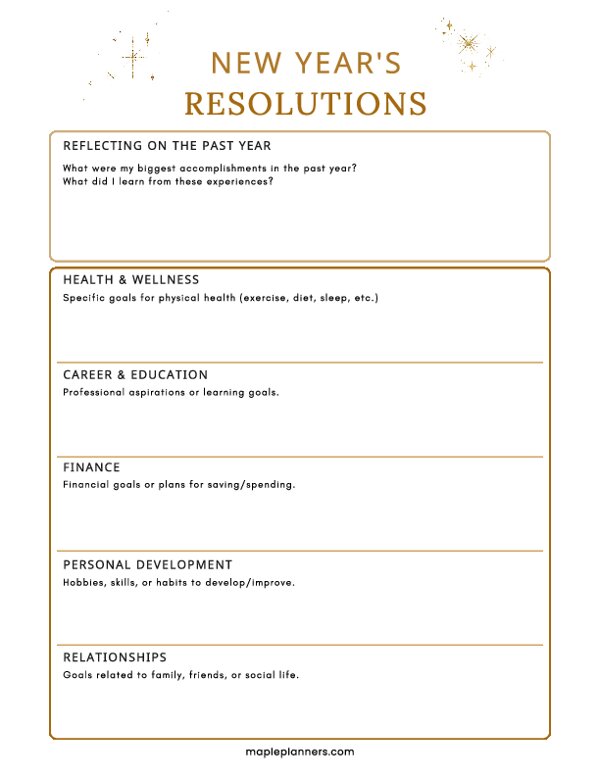 NEW YEAR'S
RESOLUTIONS

REFLECTING ON THE PAST YEAR
What were my biggest accomplishments in the past year?
What did I learn from these experiences?

HEALTH & WELLNESS
Specific goals for physical health (exercise, diet, sleep, etc.)

CAREER & EDUCATION
Professional aspirations or learning goals.

FINANCE
Financial goals or plans for saving/spending.

PERSONAL DEVELOPMENT
Hobbies, skills, or habits to develop/improve.

RELATIONSHIPS
Goals related to family, friends, or social life.

mapleplanners.com